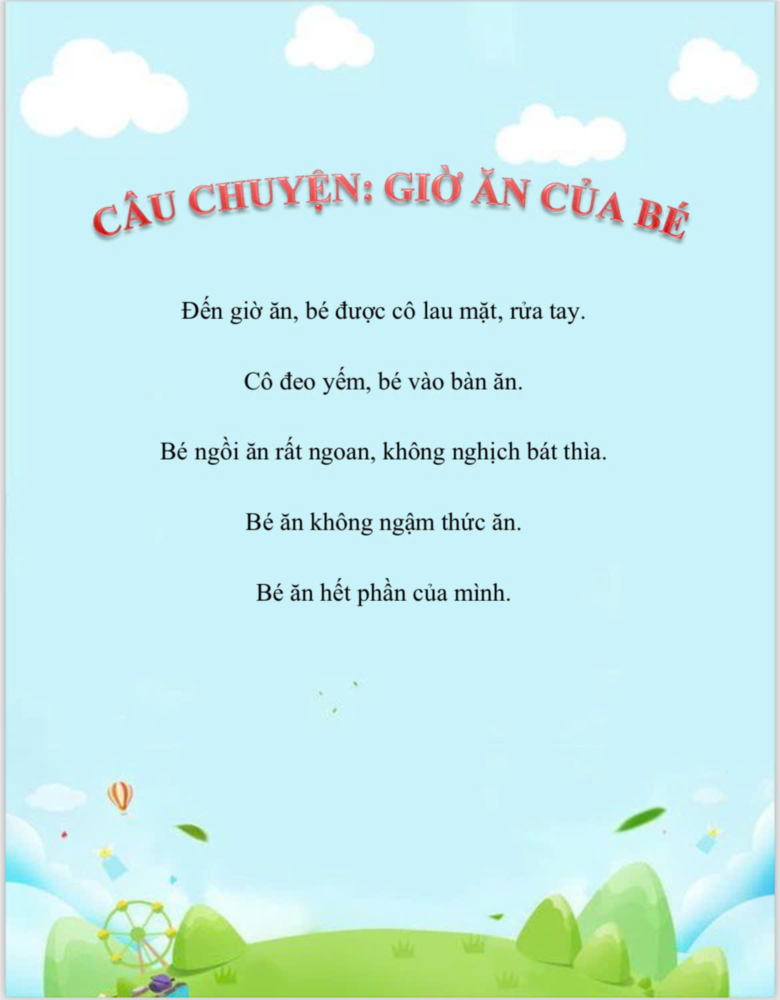 CÂU CHUYỆN: GIỜ ĂN CỦA BÉ

Đến giờ ăn, bé được cô lau mặt, rửa tay.

Cô đeo yếm, bé vào bàn ăn.

Bé ngồi ăn rất ngoan, không nghịch bát thìa.

Bé ăn không ngậm thức ăn.

Bé ăn hết phần của mình.